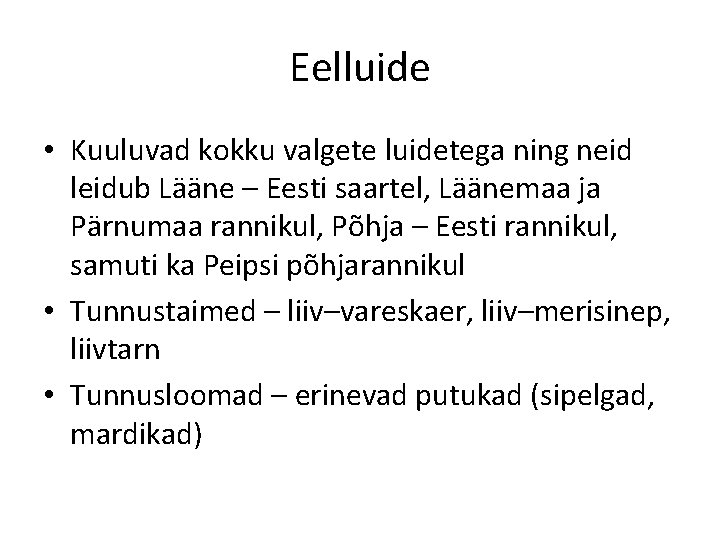 Eelluide

• Kuuluvad kokku valgete luidetega ning neid leidub Lääne – Eesti saartel, Läänemaa ja Pärnumaa rannikul, Põhja – Eesti rannikul, samuti ka Peipsi põhjarannikul
• Tunnustaimed – liiv–vareskaer, liiv–merisinep, liivtarn
• Tunnusloomad – erinevad putukad (sipelgad, mardikad)